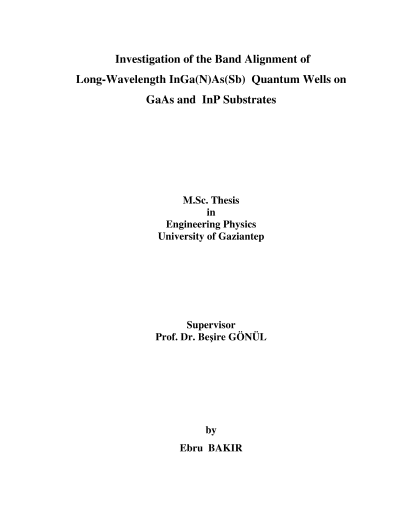 Investigation of the Band Alignment of Long-Wavelength InGa(N)As(Sb) Quantum Wells on GaAs and InP Substrates

M.Sc. Thesis
in
Engineering Physics
University of Gaziantep

Supervisor
Prof. Dr. Beşire GÖNÜL

by

Ebru BAKIR